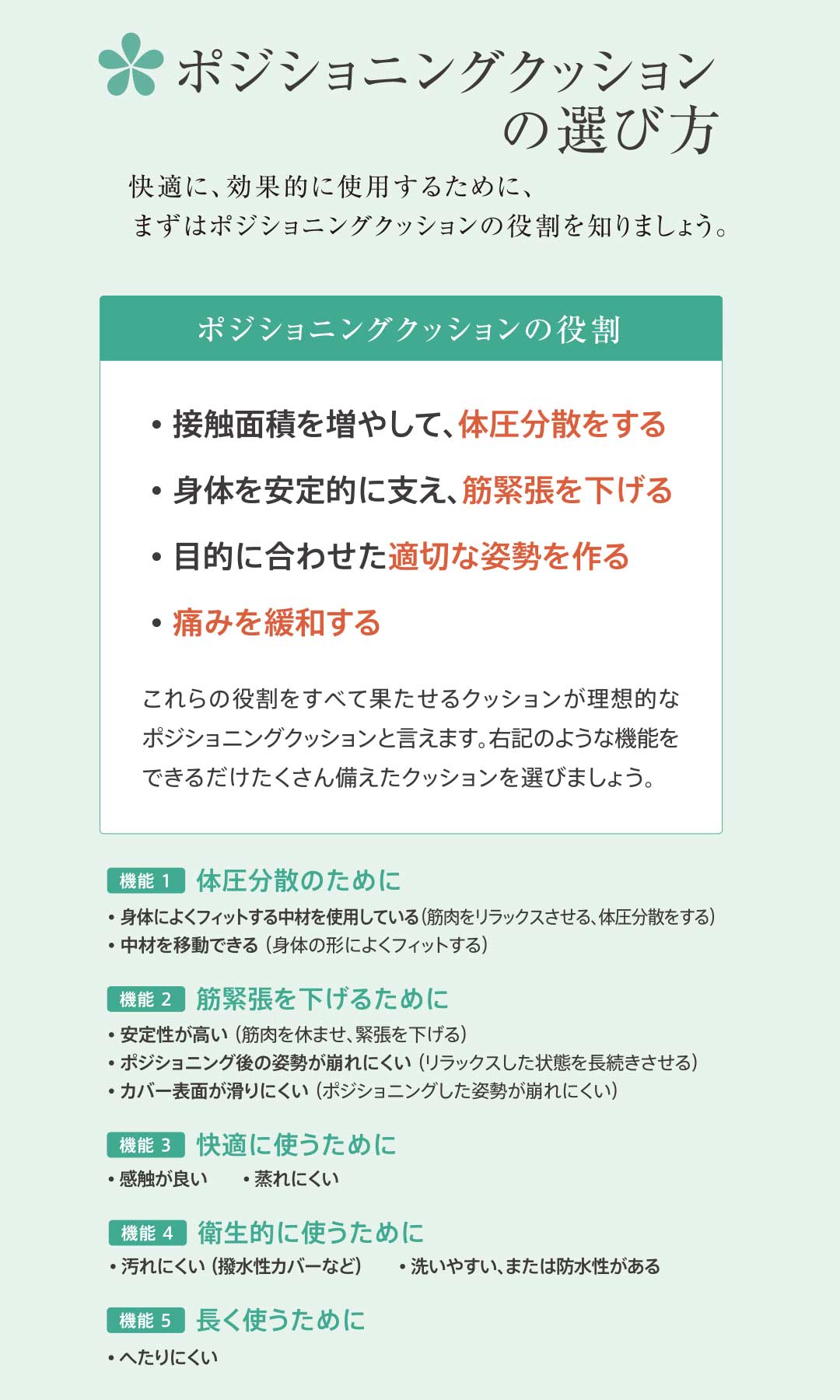 ポジショニングクッションの選び方

快適に、効果的に使用するために、
まずはポジショニングクッションの役割を知りましょう。

ポジショニングクッションの役割

• 接触面積を増やして、体圧分散をする

• 身体を安定的に支え、筋緊張を下げる

• 目的に合わせた適切な姿勢を作る

• 痛みを緩和する

これらの役割をすべて果たせるクッションが理想的なポジショニングクッションと言えます。右記のような機能をできるだけたくさん備えたクッションを選びましょう。

機能 1 体圧分散のために
• 身体によくフィットする中材を使用している（筋肉をリラックスさせる、体圧分散をする）
• 中材を移動できる（身体の形によくフィットする）

機能 2 筋緊張を下げるために
• 安定性が高い（筋肉を休ませ、緊張を下げる）
• ポジショニング後の姿勢が崩れにくい（リラックスした状態を長続きさせる）
• カバー表面が滑りにくい（ポジショニングした姿勢が崩れにくい）

機能 3 快適に使うために
• 感触が良い • 蒸れにくい

機能 4 衛生的に使うために
• 汚れにくい（撥水性カバーなど） • 洗いやすい、または防水性がある

機能 5 長く使うために
• へたりにくい